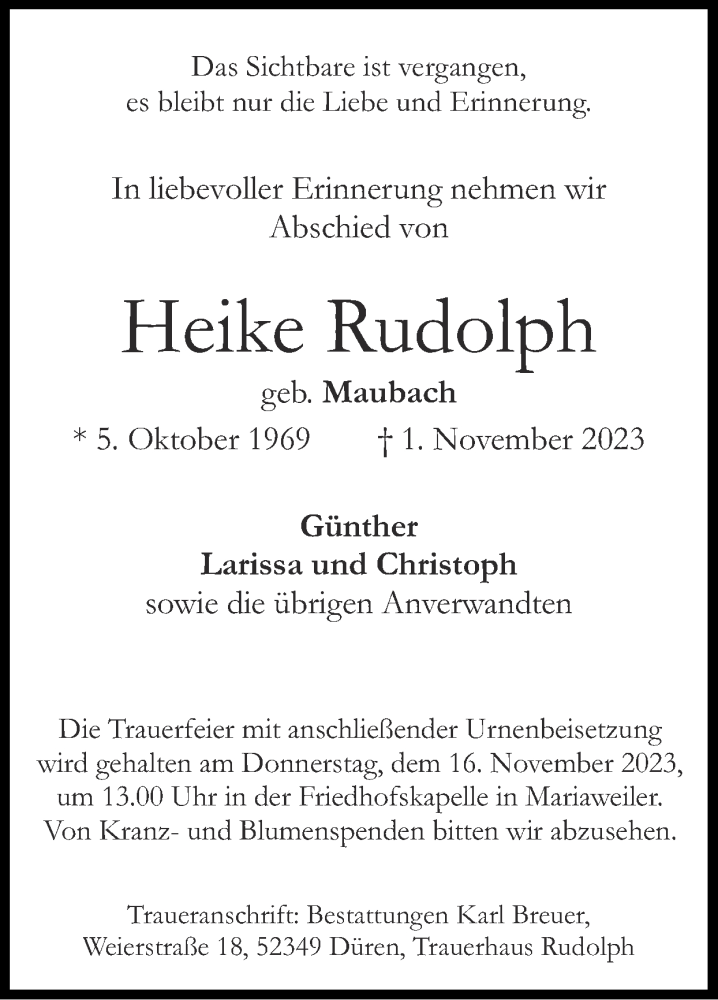 Das Sichtbare ist vergangen,
es bleibt nur die Liebe und Erinnerung.

In liebevoller Erinnerung nehmen wir
Abschied von

Heike Rudolph

geb. Maubach

* 5. Oktober 1969 † 1. November 2023

Günther
Larissa und Christoph
sowie die übrigen Anverwandten

Die Trauerfeier mit anschließender Urnenbeisetzung wird gehalten am Donnerstag, dem 16. November 2023, um 13.00 Uhr in der Friedhofskapelle in Mariaweiler. Von Kranz- und Blumenspenden bitten wir abzusehen.

Traueranschrift: Bestattungen Karl Breuer,
Weierstraße 18, 52349 Düren, Trauerhaus Rudolph